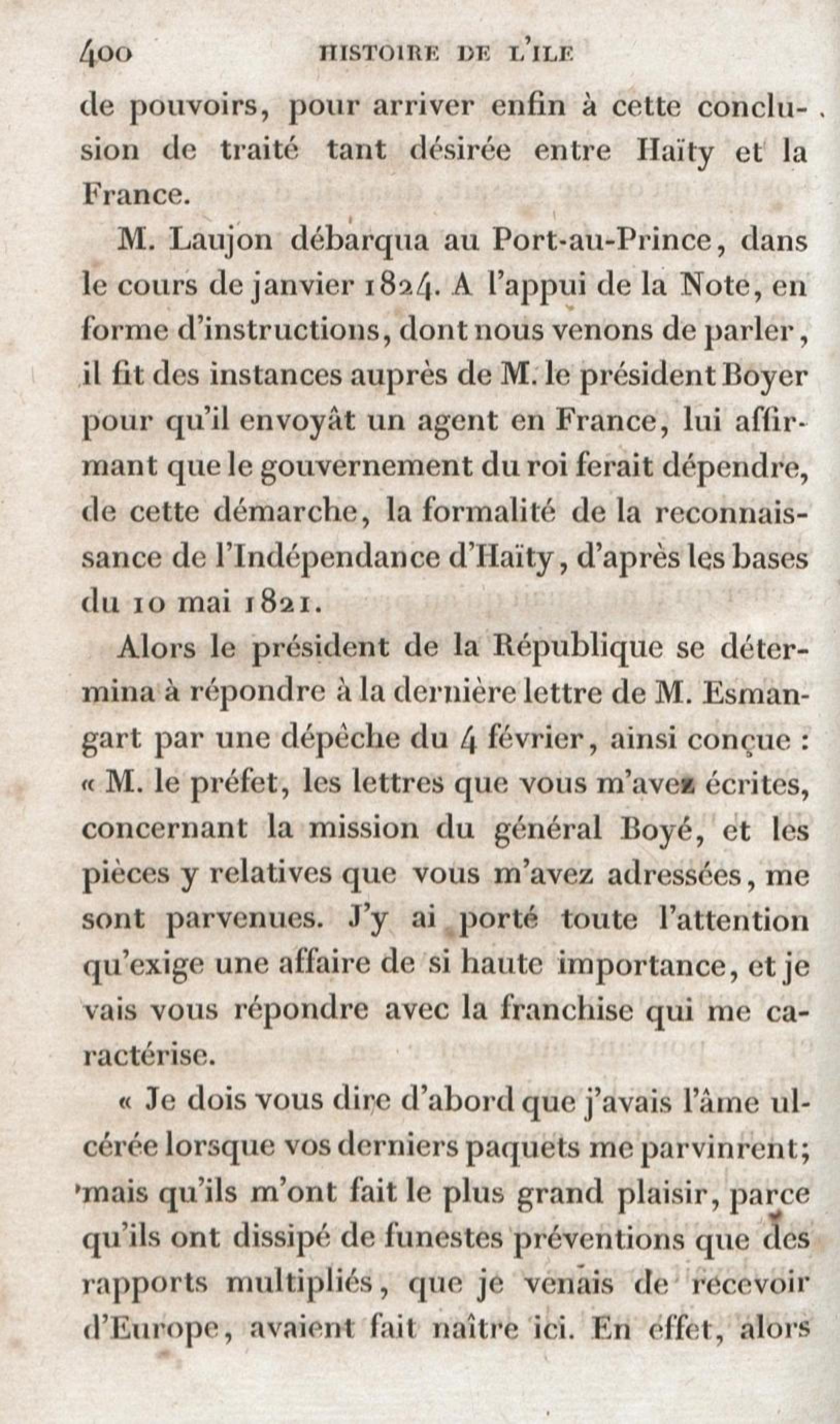 400 HISTOIRE DE L'ILE

de pouvoirs, pour arriver enfin à cette conclusion de traité tant désirée entre Haïty et la France.

M. Laujon débarqua au Port-au-Prince, dans le cours de janvier 1824. A l'appui de la Note, en forme d'instructions, dont nous venons de parler, il fit des instances auprès de M. le président Boyer pour qu'il envoyât un agent en France, lui affirmant que le gouvernement du roi ferait dépendre, de cette démarche, la formalité de la reconnaissance de l'Indépendance d'Haïty, d'après les bases du 10 mai 1821.

Alors le président de la République se détermina à répondre à la dernière lettre de M. Esmangart par une dépêche du 4 février, ainsi conçue : « M. le préfet, les lettres que vous m'avez écrites, concernant la mission du général Boyé, et les pièces y relatives que vous m'avez adressées, me sont parvenues. J'y ai porté toute l'attention qu'exige une affaire de si haute importance, et je vais vous répondre avec la franchise qui me caractérise.

« Je dois vous dire d'abord que j'avais l'âme ulcérée lorsque vos derniers paquets me parvinrent; mais qu'ils m'ont fait le plus grand plaisir, parce qu'ils ont dissipé de funestes préventions que des rapports multipliés, que je venais de recevoir d'Europe, avaient fait naître ici. En effet, alors